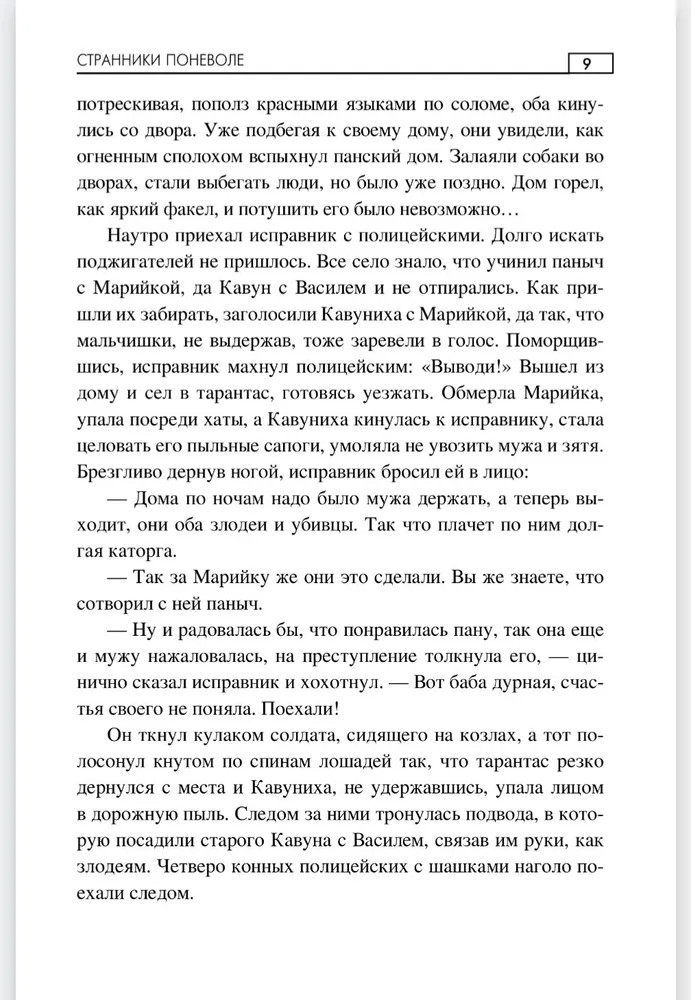 СТРАННИКИ ПОНЕВОЛЕ 9

потрескивая, пополз красными языками по соломе, оба кинулись со двора. Уже подбегая к своему дому, они увидели, как огненным сполохом вспыхнул панский дом. Залаяли собаки во дворах, стали выбегать люди, но было уже поздно. Дом горел, как яркий факел, и потушить его было невозможно…

Наутро приехал исправник с полицейскими. Долго искать поджигателей не пришлось. Все село знало, что учинил паныч с Марийкой, да Кавун с Василем и не отпирались. Как пришли их забирать, заголосили Кавуниха с Марийкой, да так, что мальчишки, не выдержав, тоже заревели в голос. Поморщившись, исправник махнул полицейским: «Выводи!» Вышел из дому и сел в тарантас, готовясь уезжать. Обмерла Марийка, упала посреди хаты, а Кавуниха кинулась к исправнику, стала целовать его пыльные сапоги, умоляла не увозить мужа и зятя. Брезгливо дернув ногой, исправник бросил ей в лицо:

— Дома по ночам надо было мужа держать, а теперь выходит, они оба злодеи и убивцы. Так что плачет по ним долгая каторга.

— Так за Марийку же они это сделали. Вы же знаете, что сотворил с ней паныч.

— Ну и радовалась бы, что понравилась пану, так она еще и мужу нажаловалась, на преступление толкнула его, — цинично сказал исправник и хохотнул. — Вот баба дурная, счастья своего не поняла. Поехали!

Он ткнул кулаком солдата, сидящего на козлах, а тот полосонул кнутом по спинам лошадей так, что тарантас резко дернулся с места и Кавуниха, не удержавшись, упала лицом в дорожную пыль. Следом за ними тронулась подвода, в которую посадили старого Кавуна с Василем, связав им руки, как злодеям. Четверо конных полицейских с шашками наголо поехали следом.